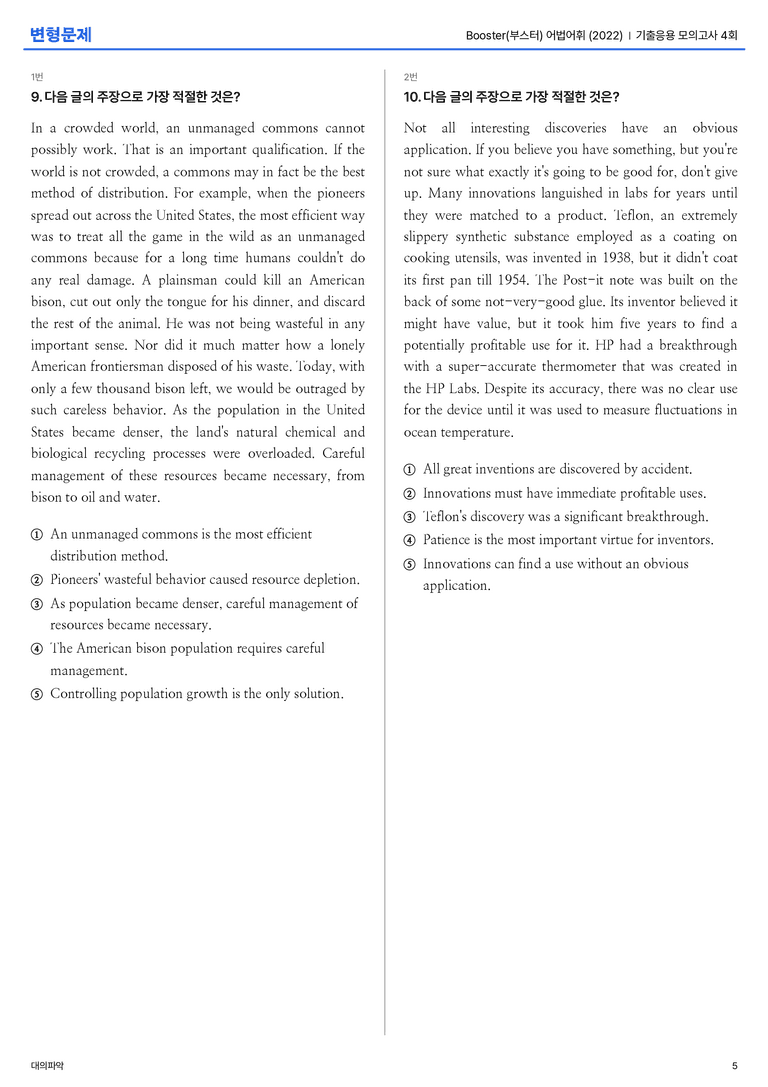 변형문제

Booster(부스터) 어법어휘 (2022) | 기출응용 모의고사 4회

1번

9. 다음 글의 주장으로 가장 적절한 것은?

In a crowded world, an unmanaged commons cannot possibly work. That is an important qualification. If the world is not crowded, a commons may in fact be the best method of distribution. For example, when the pioneers spread out across the United States, the most efficient way was to treat all the game in the wild as an unmanaged commons because for a long time humans couldn't do any real damage. A plainsman could kill an American bison, cut out only the tongue for his dinner, and discard the rest of the animal. He was not being wasteful in any important sense. Nor did it much matter how a lonely American frontiersman disposed of his waste. Today, with only a few thousand bison left, we would be outraged by such careless behavior. As the population in the United States became denser, the land's natural chemical and biological recycling processes were overloaded. Careful management of these resources became necessary, from bison to oil and water.

① An unmanaged commons is the most efficient distribution method.
② Pioneers' wasteful behavior caused resource depletion.
③ As population became denser, careful management of resources became necessary.
④ The American bison population requires careful management.
⑤ Controlling population growth is the only solution.

2번

10. 다음 글의 주장으로 가장 적절한 것은?

Not all interesting discoveries have an obvious application. If you believe you have something, but you're not sure what exactly it's going to be good for, don't give up. Many innovations languished in labs for years until they were matched to a product. Teflon, an extremely slippery synthetic substance employed as a coating on cooking utensils, was invented in 1938, but it didn't coat its first pan till 1954. The Post-it note was built on the back of some not-very-good glue. Its inventor believed it might have value, but it took him five years to find a potentially profitable use for it. HP had a breakthrough with a super-accurate thermometer that was created in the HP Labs. Despite its accuracy, there was no clear use for the device until it was used to measure fluctuations in ocean temperature.

① All great inventions are discovered by accident.
② Innovations must have immediate profitable uses.
③ Teflon's discovery was a significant breakthrough.
④ Patience is the most important virtue for inventors.
⑤ Innovations can find a use without an obvious application.

대의파악

5